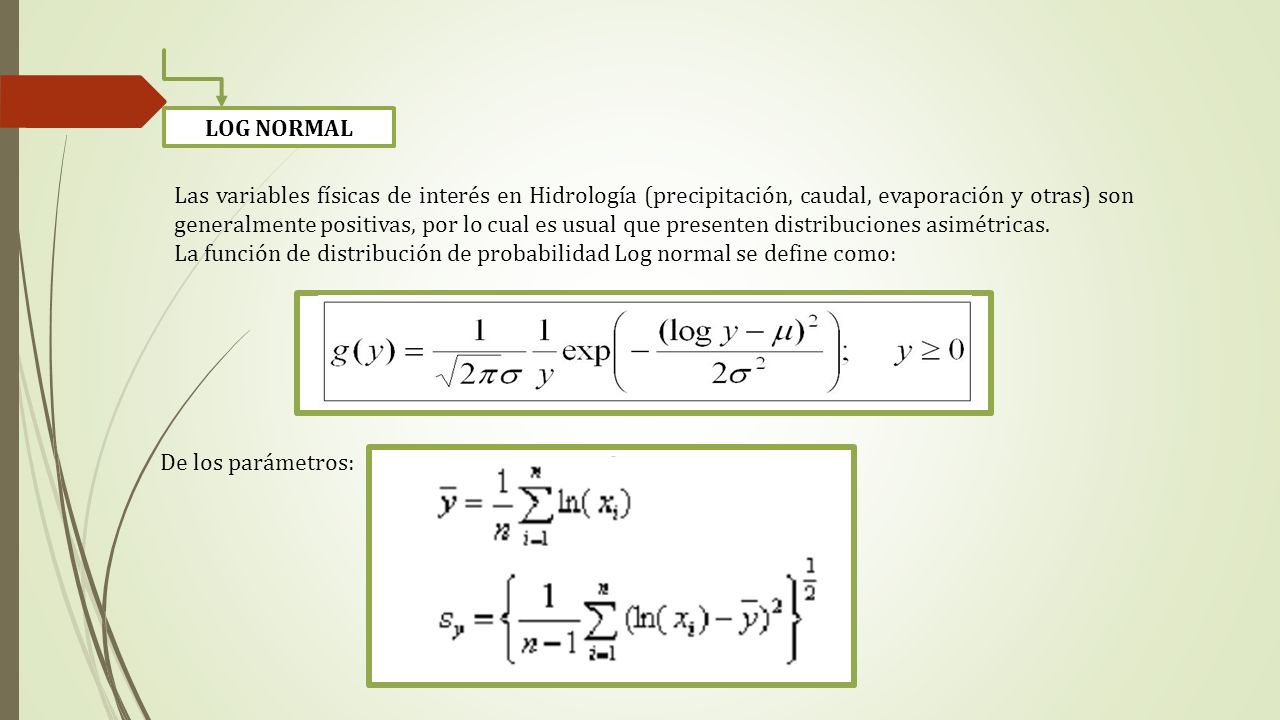 LOG NORMAL

Las variables físicas de interés en Hidrología (precipitación, caudal, evaporación y otras) son generalmente positivas, por lo cual es usual que presenten distribuciones asimétricas.
La función de distribución de probabilidad Log normal se define como:

$g(y) = \frac{1}{\sqrt{2\pi}\sigma} \frac{1}{y} \exp\left( -\frac{(\log y - \mu)^2}{2\sigma^2} \right); \quad y \geq 0$

De los parámetros:

$\bar{y} = \frac{1}{n} \sum_{i=1}^{n} \ln(x_i)$

$s_y = \left\{ \frac{1}{n-1} \sum_{i=1}^{n} (\ln(x_i) - \bar{y})^2 \right\}^{\frac{1}{2}}$